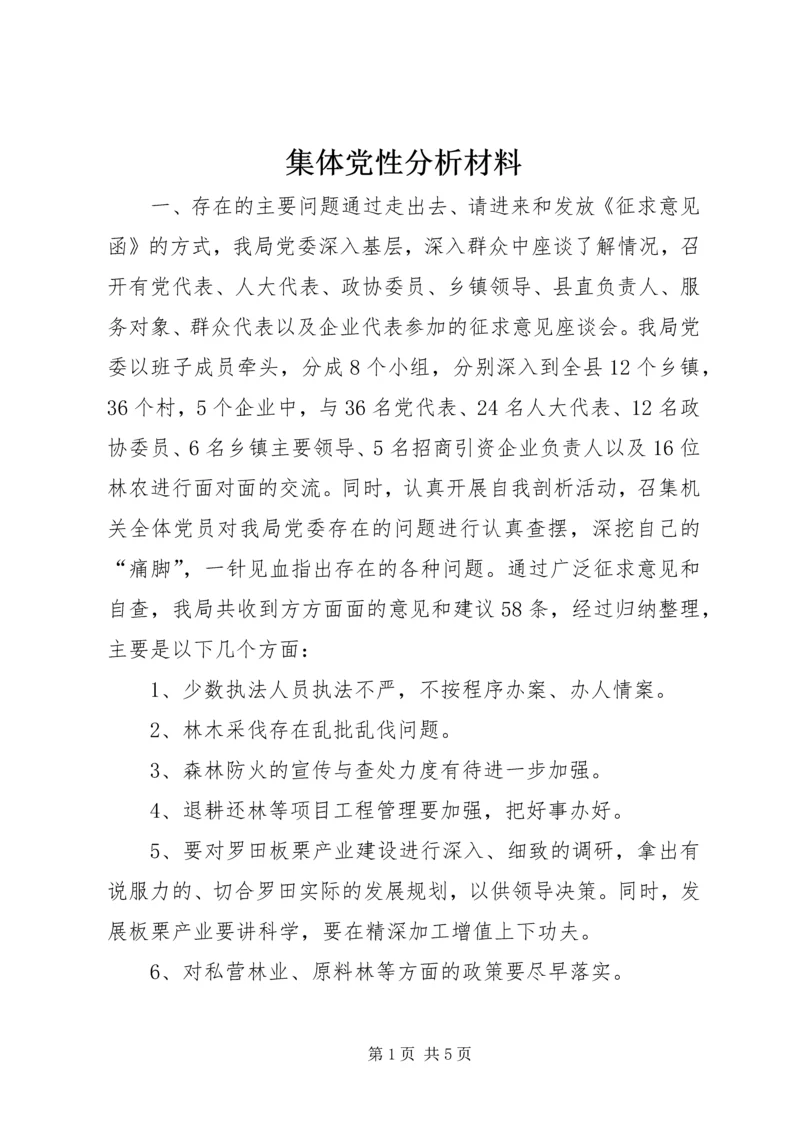 集体党性分析材料

一、存在的主要问题通过走出去、请进来和发放《征求意见函》的方式，我局党委深入基层，深入群众中座谈了解情况，召开有党代表、人大代表、政协委员、乡镇领导、县直负责人、服务对象、群众代表以及企业代表参加的征求意见座谈会。我局党委以班子成员牵头，分成8个小组，分别深入到全县12个乡镇，36个村，5个企业中，与36名党代表、24名人大代表、12名政协委员、6名乡镇主要领导、5名招商引资企业负责人以及16位林农进行面对面的交流。同时，认真开展自我剖析活动，召集机关全体党员对我局党委存在的问题进行认真查摆，深挖自己的“痛脚”，一针见血指出存在的各种问题。通过广泛征求意见和自查，我局共收到方方面面的意见和建议58条，经过归纳整理，主要是以下几个方面：

1、少数执法人员执法不严，不按程序办案、办人情案。

2、林木采伐存在乱批乱伐问题。

3、森林防火的宣传与查处力度有待进一步加强。

4、退耕还林等项目工程管理要加强，把好事办好。

5、要对罗田板栗产业建设进行深入、细致的调研，拿出有说服力的、切合罗田实际的发展规划，以供领导决策。同时，发展板栗产业要讲科学，要在精深加工增值上下功夫。

6、对私营林业、原料林等方面的政策要尽早落实。

第1页 共5页